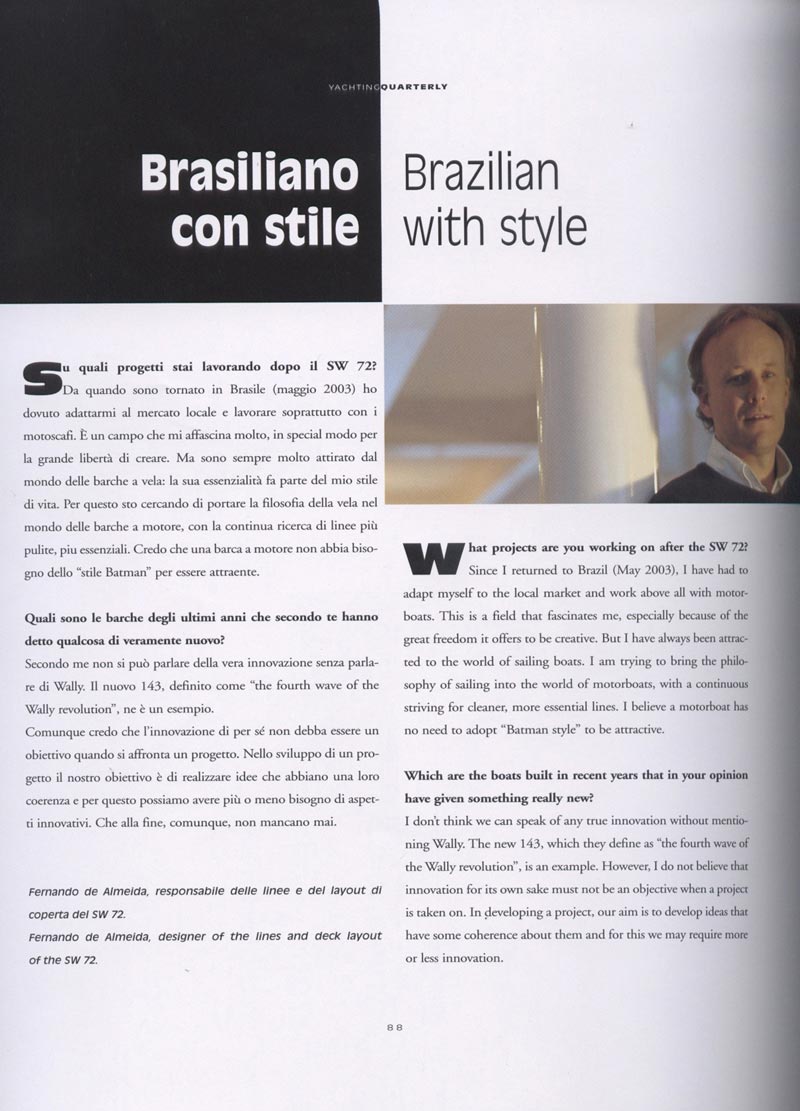 YACHTINGQUARTERLY

Brasiliano con stile

Brazilian with style

Su quali progetti stai lavorando dopo il SW 72?
Da quando sono tornato in Brasile (maggio 2003) ho dovuto adattarmi al mercato locale e lavorare soprattutto con i motoscafi. È un campo che mi affascina molto, in special modo per la grande libertà di creare. Ma sono sempre molto attirato dal mondo delle barche a vela: la sua essenzialità fa parte del mio stile di vita. Per questo sto cercando di portare la filosofia della vela nel mondo delle barche a motore, con la continua ricerca di linee più pulite, piu essenziali. Credo che una barca a motore non abbia bisogno dello "stile Batman" per essere attraente.

Quali sono le barche degli ultimi anni che secondo te hanno detto qualcosa di veramente nuovo?
Secondo me non si può parlare della vera innovazione senza parlare di Wally. Il nuovo 143, definito come "the fourth wave of the Wally revolution", ne è un esempio.
Comunque credo che l'innovazione di per sé non debba essere un obiettivo quando si affronta un progetto. Nello sviluppo di un progetto il nostro obiettivo è di realizzare idee che abbiano una loro coerenza e per questo possiamo avere più o meno bisogno di aspetti innovativi. Che alla fine, comunque, non mancano mai.

Fernando de Almeida, responsabile delle linee e del layout di coperta del SW 72.
Fernando de Almeida, designer of the lines and deck layout of the SW 72.

What projects are you working on after the SW 72?
Since I returned to Brazil (May 2003), I have had to adapt myself to the local market and work above all with motorboats. This is a field that fascinates me, especially because of the great freedom it offers to be creative. But I have always been attracted to the world of sailing boats. I am trying to bring the philosophy of sailing into the world of motorboats, with a continuous striving for cleaner, more essential lines. I believe a motorboat has no need to adopt "Batman style" to be attractive.

Which are the boats built in recent years that in your opinion have given something really new?
I don't think we can speak of any true innovation without mentioning Wally. The new 143, which they define as "the fourth wave of the Wally revolution", is an example. However, I do not believe that innovation for its own sake must not be an objective when a project is taken on. In developing a project, our aim is to develop ideas that have some coherence about them and for this we may require more or less innovation.

88